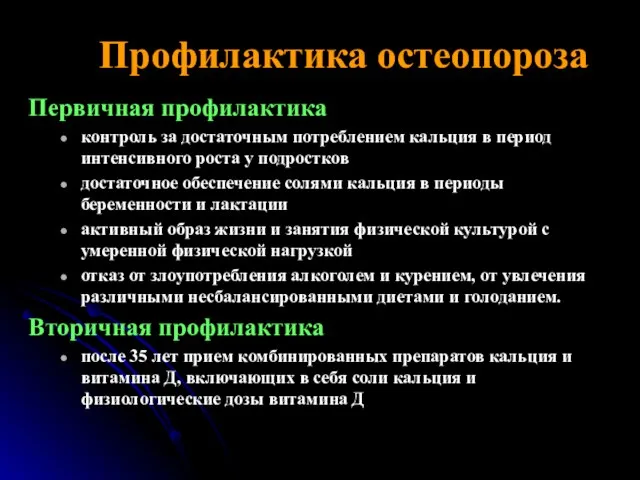 Профилактика остеопороза

Первичная профилактика

- контроль за достаточным потреблением кальция в период интенсивного роста у подростков
- достаточное обеспечение солями кальция в периоды беременности и лактации
- активный образ жизни и занятия физической культурой с умеренной физической нагрузкой
- отказ от злоупотребления алкоголем и курением, от увлечения различными несбалансированными диетами и голоданием.

Вторичная профилактика

- после 35 лет прием комбинированных препаратов кальция и витамина Д, включающих в себя соли кальция и физиологические дозы витамина Д